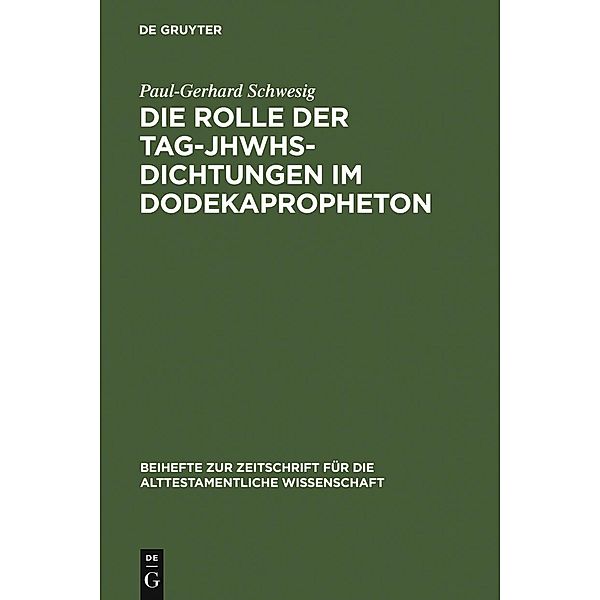 DE GRUYTER

Paul-Gerhard Schwesig

DIE ROLLE DER TAG-JHWHS-DICHTUNGEN IM DODEKAPROPHETON

BEIHEFTE ZUR ZEITSCHRIFT FÜR DIE ALTTESTAMENTLICHE WISSENSCHAFT

DE
G